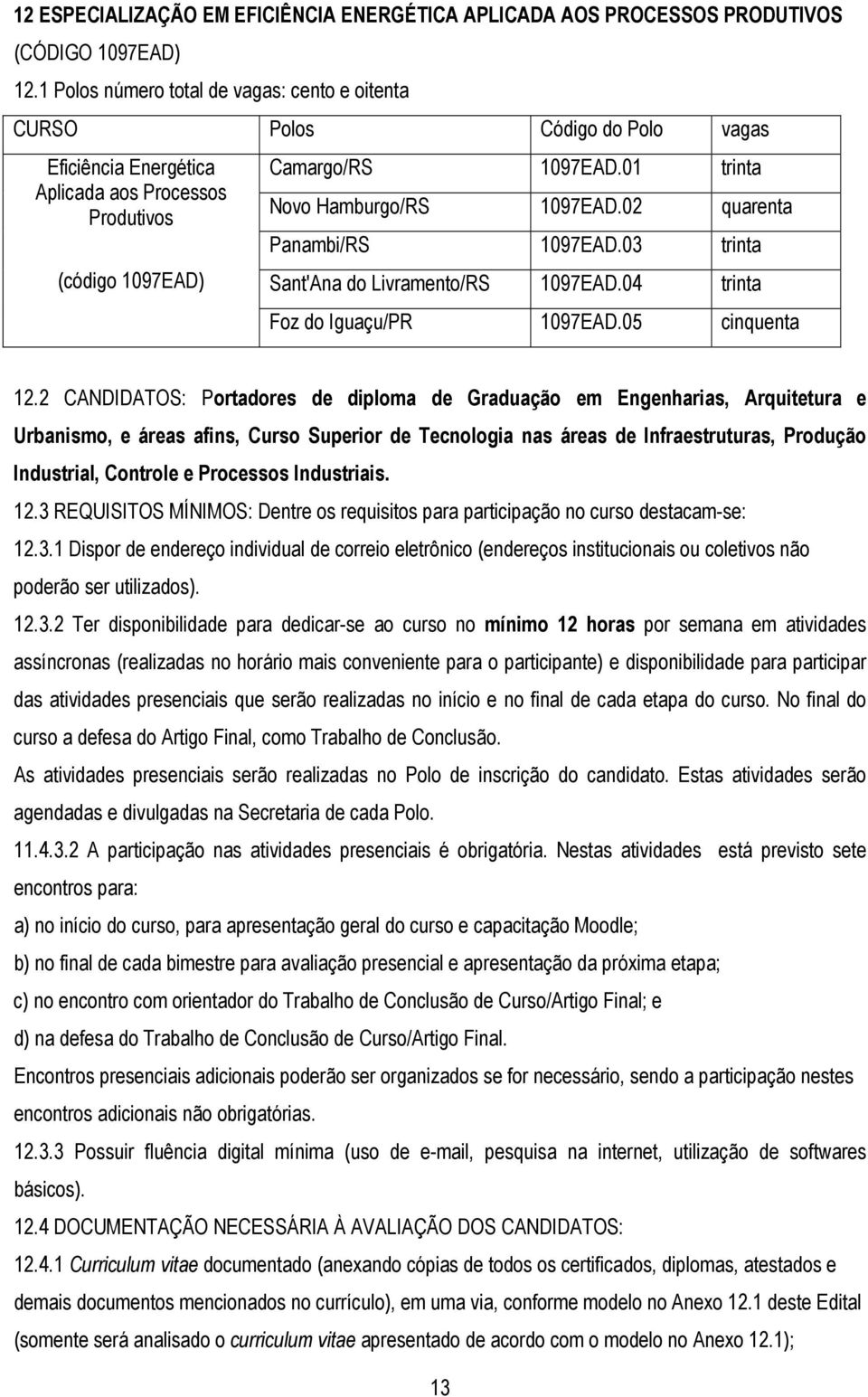 12 ESPECIALIZAÇÃO EM EFICIÊNCIA ENERGÉTICA APLICADA AOS PROCESSOS PRODUTIVOS (CÓDIGO 1097EAD)

12.1 Polos número total de vagas: cento e oitenta

| CURSO | Polos | Código do Polo | vagas |
|---|---|---|---|
| Eficiência Energética Aplicada aos Processos Produtivos (código 1097EAD) | Camargo/RS | 1097EAD.01 | trinta |
| | Novo Hamburgo/RS | 1097EAD.02 | quarenta |
| | Panambi/RS | 1097EAD.03 | trinta |
| | Sant'Ana do Livramento/RS | 1097EAD.04 | trinta |
| | Foz do Iguaçu/PR | 1097EAD.05 | cinquenta |

12.2 CANDIDATOS: Portadores de diploma de Graduação em Engenharias, Arquitetura e Urbanismo, e áreas afins, Curso Superior de Tecnologia nas áreas de Infraestruturas, Produção Industrial, Controle e Processos Industriais.

12.3 REQUISITOS MÍNIMOS: Dentre os requisitos para participação no curso destacam-se:

12.3.1 Dispor de endereço individual de correio eletrônico (endereços institucionais ou coletivos não poderão ser utilizados).

12.3.2 Ter disponibilidade para dedicar-se ao curso no mínimo 12 horas por semana em atividades assíncronas (realizadas no horário mais conveniente para o participante) e disponibilidade para participar das atividades presenciais que serão realizadas no início e no final de cada etapa do curso. No final do curso a defesa do Artigo Final, como Trabalho de Conclusão.

As atividades presenciais serão realizadas no Polo de inscrição do candidato. Estas atividades serão agendadas e divulgadas na Secretaria de cada Polo.

11.4.3.2 A participação nas atividades presenciais é obrigatória. Nestas atividades está previsto sete encontros para:

a) no início do curso, para apresentação geral do curso e capacitação Moodle;

b) no final de cada bimestre para avaliação presencial e apresentação da próxima etapa;

c) no encontro com orientador do Trabalho de Conclusão de Curso/Artigo Final; e

d) na defesa do Trabalho de Conclusão de Curso/Artigo Final.

Encontros presenciais adicionais poderão ser organizados se for necessário, sendo a participação nestes encontros adicionais não obrigatórias.

12.3.3 Possuir fluência digital mínima (uso de e-mail, pesquisa na internet, utilização de softwares básicos).

12.4 DOCUMENTAÇÃO NECESSÁRIA À AVALIAÇÃO DOS CANDIDATOS:

12.4.1 Curriculum vitae documentado (anexando cópias de todos os certificados, diplomas, atestados e demais documentos mencionados no currículo), em uma via, conforme modelo no Anexo 12.1 deste Edital (somente será analisado o curriculum vitae apresentado de acordo com o modelo no Anexo 12.1);

13